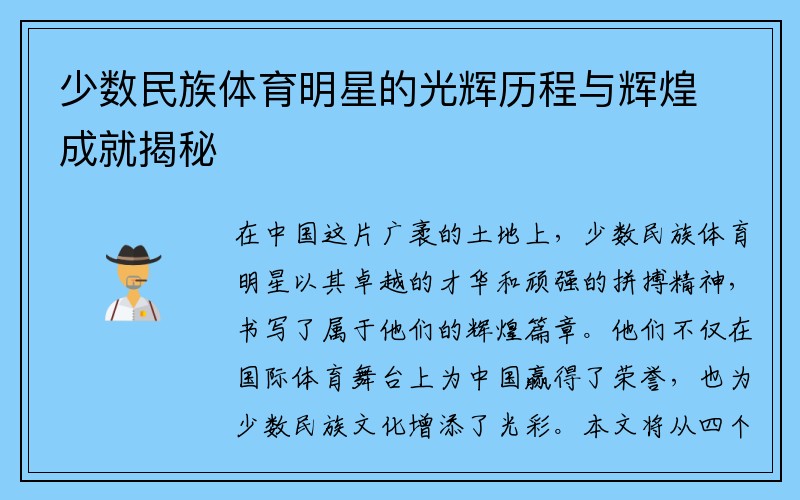 少数民族体育明星的光辉历程与辉煌成就揭秘

在中国这片广袤的土地上，少数民族体育明星以其卓越的才华和顽强的拼搏精神，书写了属于他们的辉煌篇章。他们不仅在国际体育舞台上为中国赢得了荣誉，也为少数民族文化增添了光彩。本文将从四个